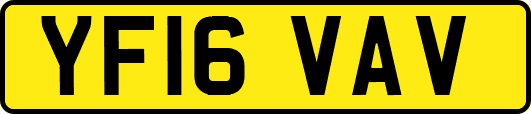 YF16 VAV